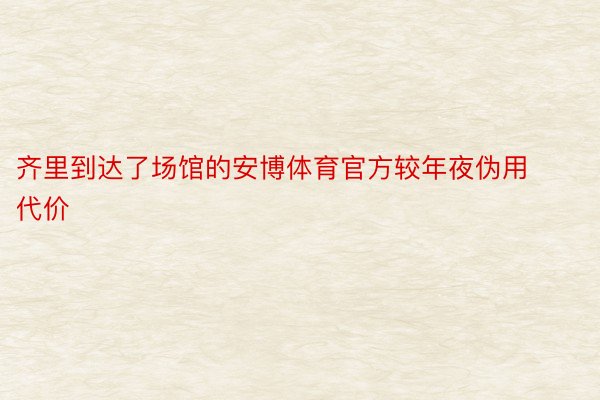 齐里到达了场馆的安博体育官方较年夜伪用代价